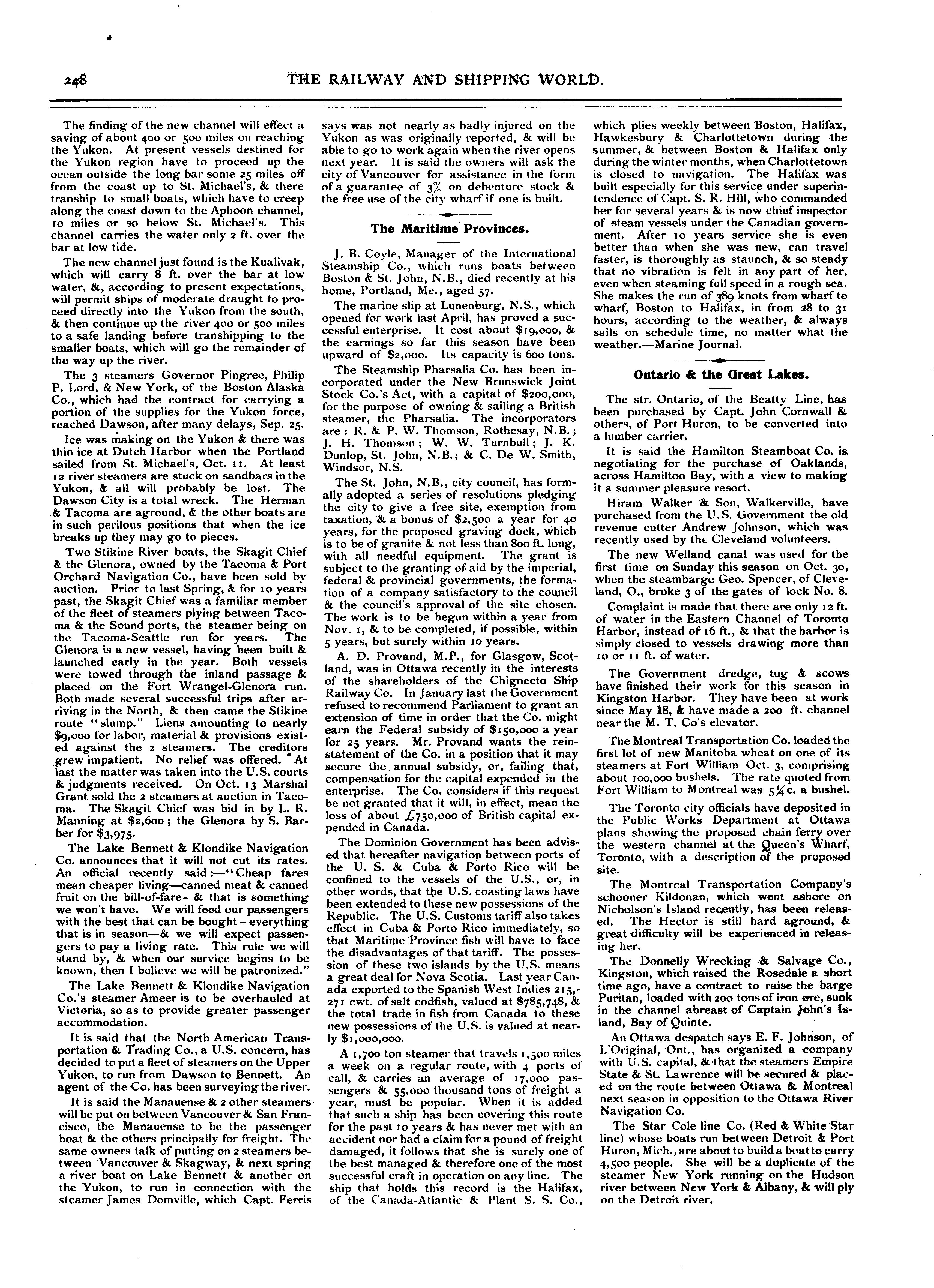 248 THE RAILWAY AND SHIPPING WORLD.

The finding of the new channel will effect a saving of about 400 or 500 miles on reaching the Yukon. At present vessels destined for the Yukon region have to proceed up the ocean outside the long bar some 25 miles off from the coast up to St. Michael's, & there tranship to small boats, which have to creep along the coast down to the Aphoon channel, 10 miles or so below St. Michael's. This channel carries the water only 2 ft. over the bar at low tide.

The new channel just found is the Kualivak, which will carry 8 ft. over the bar at low water, &, according to present expectations, will permit ships of moderate draught to proceed directly into the Yukon from the south, & then continue up the river 400 or 500 miles to a safe landing before transhipping to the smaller boats, which will go the remainder of the way up the river.

The 3 steamers Governor Pingree, Philip P. Lord, & New York, of the Boston Alaska Co., which had the contract for carrying a portion of the supplies for the Yukon force, reached Dawson, after many delays, Sep. 25.

Ice was making on the Yukon & there was thin ice at Dutch Harbor when the Portland sailed from St. Michael's, Oct. 11. At least 12 river steamers are stuck on sandbars in the Yukon, & all will probably be lost. The Dawson City is a total wreck. The Herman & Tacoma are aground, & the other boats are in such perilous positions that when the ice breaks up they may go to pieces.

Two Stikine River boats, the Skagit Chief & the Glenora, owned by the Tacoma & Port Orchard Navigation Co., have been sold by auction. Prior to last Spring, & for 10 years past, the Skagit Chief was a familiar member of the fleet of steamers plying between Tacoma & the Sound ports, the steamer being on the Tacoma-Seattle run for years. The Glenora is a new vessel, having been built & launched early in the year. Both vessels were towed through the inland passage & placed on the Fort Wrangel-Glenora run. Both made several successful trips after arriving in the North, & then came the Stikine route "slump." Liens amounting to nearly $9,000 for labor, material & provisions existed against the 2 steamers. The creditors grew impatient. No relief was offered. At last the matter was taken into the U.S. courts & judgments received. On Oct. 13 Marshal Grant sold the 2 steamers at auction in Tacoma. The Skagit Chief was bid in by L. R. Manning at $2,600; the Glenora by S. Barber for $3,975.

The Lake Bennett & Klondike Navigation Co. announces that it will not cut its rates. An official recently said:—"Cheap fares mean cheaper living—canned meat & canned fruit on the bill-of-fare- & that is something we won't have. We will feed our passengers with the best that can be bought - everything that is in season—& we will expect passengers to pay a living rate. This rule we will stand by, & when our service begins to be known, then I believe we will be patronized."

The Lake Bennett & Klondike Navigation Co.'s steamer Ameer is to be overhauled at Victoria, so as to provide greater passenger accommodation.

It is said that the North American Transportation & Trading Co., a U.S. concern, has decided to put a fleet of steamers on the Upper Yukon, to run from Dawson to Bennett. An agent of the Co. has been surveying the river.

It is said the Manauense & 2 other steamers will be put on between Vancouver & San Francisco, the Manauense to be the passenger boat & the others principally for freight. The same owners talk of putting on 2 steamers between Vancouver & Skagway, & next spring a river boat on Lake Bennett & another on the Yukon, to run in connection with the steamer James Domville, which Capt. Ferris says was not nearly as badly injured on the Yukon as was originally reported, & will be able to go to work again when the river opens next year. It is said the owners will ask the city of Vancouver for assistance in the form of a guarantee of 3% on debenture stock & the free use of the city wharf if one is built.

The Maritime Provinces.

J. B. Coyle, Manager of the International Steamship Co., which runs boats between Boston & St. John, N.B., died recently at his home, Portland, Me., aged 57.

The marine slip at Lunenburg, N.S., which opened for work last April, has proved a successful enterprise. It cost about $19,000, & the earnings so far this season have been upward of $2,000. Its capacity is 600 tons.

The Steamship Pharsalia Co. has been incorporated under the New Brunswick Joint Stock Co.'s Act, with a capital of $200,000, for the purpose of owning & sailing a British steamer, the Pharsalia. The incorporators are: R. & P. W. Thomson, Rothesay, N.B.; J. H. Thomson; W. W. Turnbull; J. K. Dunlop, St. John, N.B.; & C. De W. Smith, Windsor, N.S.

The St. John, N.B., city council, has formally adopted a series of resolutions pledging the city to give a free site, exemption from taxation, & a bonus of $2,500 a year for 40 years, for the proposed graving dock, which is to be of granite & not less than 800 ft. long, with all needful equipment. The grant is subject to the granting of aid by the imperial, federal & provincial governments, the formation of a company satisfactory to the council & the council's approval of the site chosen. The work is to be begun within a year from Nov. 1, & to be completed, if possible, within 5 years, but surely within 10 years.

A. D. Provand, M.P., for Glasgow, Scotland, was in Ottawa recently in the interests of the shareholders of the Chignecto Ship Railway Co. In January last the Government refused to recommend Parliament to grant an extension of time in order that the Co. might earn the Federal subsidy of $150,000 a year for 25 years. Mr. Provand wants the reinstatement of the Co. in a position that it may secure the annual subsidy, or, failing that, compensation for the capital expended in the enterprise. The Co. considers if this request be not granted that it will, in effect, mean the loss of about £750,000 of British capital expended in Canada.

The Dominion Government has been advised that hereafter navigation between ports of the U. S. & Cuba & Porto Rico will be confined to the vessels of the U.S., or, in other words, that the U.S. coasting laws have been extended to these new possessions of the Republic. The U.S. Customs tariff also takes effect in Cuba & Porto Rico immediately, so that Maritime Province fish will have to face the disadvantages of that tariff. The possession of these two islands by the U.S. means a great deal for Nova Scotia. Last year Canada exported to the Spanish West Indies 215,271 cwt. of salt codfish, valued at $785,748, & the total trade in fish from Canada to these new possessions of the U.S. is valued at nearly $1,000,000.

A 1,700 ton steamer that travels 1,500 miles a week on a regular route, with 4 ports of call, & carries an average of 17,000 passengers & 55,000 thousand tons of freight a year, must be popular. When it is added that such a ship has been covering this route for the past 10 years & has never met with an accident nor had a claim for a pound of freight damaged, it follows that she is surely one of the best managed & therefore one of the most successful craft in operation on any line. The ship that holds this record is the Halifax, of the Canada-Atlantic & Plant S. S. Co., which plies weekly between Boston, Halifax, Hawkesbury & Charlottetown during the summer, & between Boston & Halifax only during the winter months, when Charlottetown is closed to navigation. The Halifax was built especially for this service under superintendence of Capt. S. R. Hill, who commanded her for several years & is now chief inspector of steam vessels under the Canadian government. After 10 years service she is even better than when she was new, can travel faster, is thoroughly as staunch, & so steady that no vibration is felt in any part of her, even when steaming full speed in a rough sea. She makes the run of 389 knots from wharf to wharf, Boston to Halifax, in from 28 to 31 hours, according to the weather, & always sails on schedule time, no matter what the weather.—Marine Journal.

Ontario & the Great Lakes.

The str. Ontario, of the Beatty Line, has been purchased by Capt. John Cornwall & others, of Port Huron, to be converted into a lumber carrier.

It is said the Hamilton Steamboat Co. is negotiating for the purchase of Oaklands, across Hamilton Bay, with a view to making it a summer pleasure resort.

Hiram Walker & Son, Walkerville, have purchased from the U.S. Government the old revenue cutter Andrew Johnson, which was recently used by the Cleveland volunteers.

The new Welland canal was used for the first time on Sunday this season on Oct. 30, when the steambarge Geo. Spencer, of Cleveland, O., broke 3 of the gates of lock No. 8.

Complaint is made that there are only 12 ft. of water in the Eastern Channel of Toronto Harbor, instead of 16 ft., & that the harbor is simply closed to vessels drawing more than 10 or 11 ft. of water.

The Government dredge, tug & scows have finished their work for this season in Kingston Harbor. They have been at work since May 18, & have made a 200 ft. channel near the M. T. Co's elevator.

The Montreal Transportation Co. loaded the first lot of new Manitoba wheat on one of its steamers at Fort William Oct. 3, comprising about 100,000 bushels. The rate quoted from Fort William to Montreal was 5¼c. a bushel.

The Toronto city officials have deposited in the Public Works Department at Ottawa plans showing the proposed chain ferry over the western channel at the Queen's Wharf, Toronto, with a description of the proposed site.

The Montreal Transportation Company's schooner Kildonan, which went ashore on Nicholson's Island recently, has been released. The Hector is still hard aground, & great difficulty will be experienced in releasing her.

The Donnelly Wrecking & Salvage Co., Kingston, which raised the Rosedale a short time ago, have a contract to raise the barge Puritan, loaded with 200 tons of iron ore, sunk in the channel abreast of Captain John's Island, Bay of Quinte.

An Ottawa despatch says E. F. Johnson, of L'Original, Ont., has organized a company with U.S. capital, & that the steamers Empire State & St. Lawrence will be secured & placed on the route between Ottawa & Montreal next season in opposition to the Ottawa River Navigation Co.

The Star Cole line Co. (Red & White Star line) whose boats run between Detroit & Port Huron, Mich., are about to build a boat to carry 4,500 people. She will be a duplicate of the steamer New York running on the Hudson river between New York & Albany, & will ply on the Detroit river.